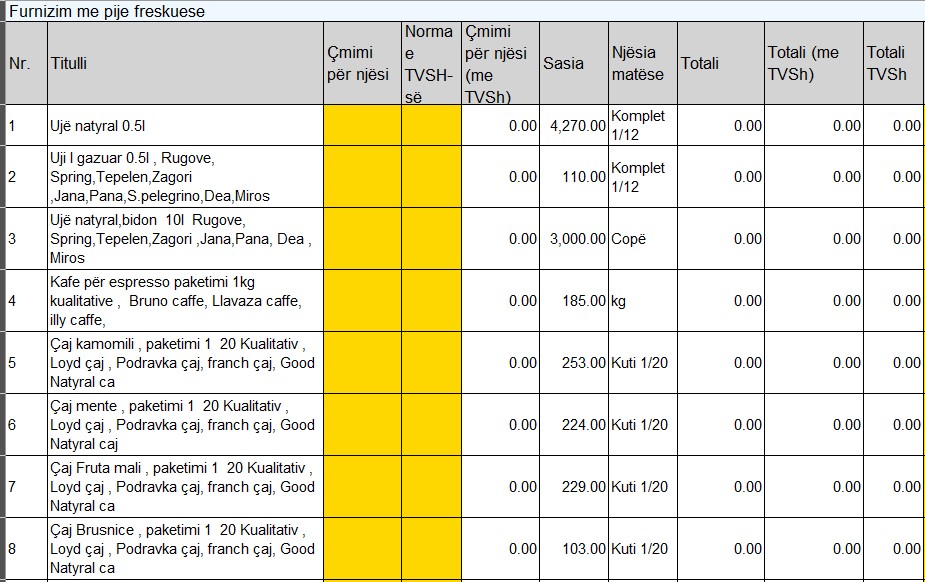 Furnizim me pije freskuese

| Nr. | Titulli | Çmimi për njësi | Norma e TVSH-së | Çmimi për njësi (me TVSh) | Sasia | Njësia matëse | Totali | Totali (me TVSh) | Totali TVSh |
|---|---|---|---|---|---|---|---|---|---|
| 1 | Ujë natyral 0.5l | | | 0.00 | 4,270.00 | Komplet 1/12 | 0.00 | 0.00 | 0.00 |
| 2 | Uji I gazuar 0.5l , Rugove, Spring,Tepelen,Zagori ,Jana,Pana,S.pelegrino,Dea,Miros | | | 0.00 | 110.00 | Komplet 1/12 | 0.00 | 0.00 | 0.00 |
| 3 | Ujë natyral,bidon 10l Rugove, Spring,Tepelen,Zagori ,Jana,Pana, Dea , Miros | | | 0.00 | 3,000.00 | Copë | 0.00 | 0.00 | 0.00 |
| 4 | Kafe për espresso paketimi 1kg kualitative , Bruno caffe, Llavaza caffe, illy caffe, | | | 0.00 | 185.00 | kg | 0.00 | 0.00 | 0.00 |
| 5 | Çaj kamomili , paketimi 1 20 Kualitativ , Loyd çaj , Podravka çaj, franch çaj, Good Natyral ca | | | 0.00 | 253.00 | Kuti 1/20 | 0.00 | 0.00 | 0.00 |
| 6 | Çaj mente , paketimi 1 20 Kualitativ , Loyd çaj , Podravka çaj, franch çaj, Good Natyral caj | | | 0.00 | 224.00 | Kuti 1/20 | 0.00 | 0.00 | 0.00 |
| 7 | Çaj Fruta mali , paketimi 1 20 Kualitativ , Loyd çaj , Podravka çaj, franch çaj, Good Natyral ca | | | 0.00 | 229.00 | Kuti 1/20 | 0.00 | 0.00 | 0.00 |
| 8 | Çaj Brusnice , paketimi 1 20 Kualitativ , Loyd çaj , Podravka çaj, franch çaj, Good Natyral ca | | | 0.00 | 103.00 | Kuti 1/20 | 0.00 | 0.00 | 0.00 |